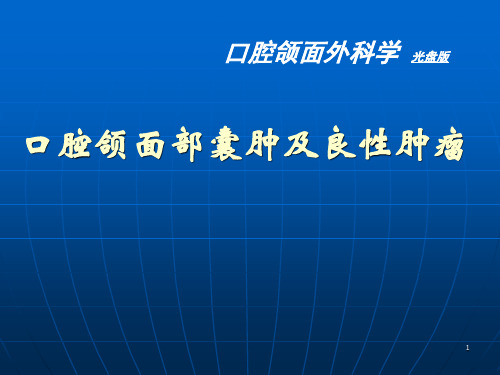 口腔颌面外科学 光盘版

口腔颌面部囊肿及良性肿瘤

1